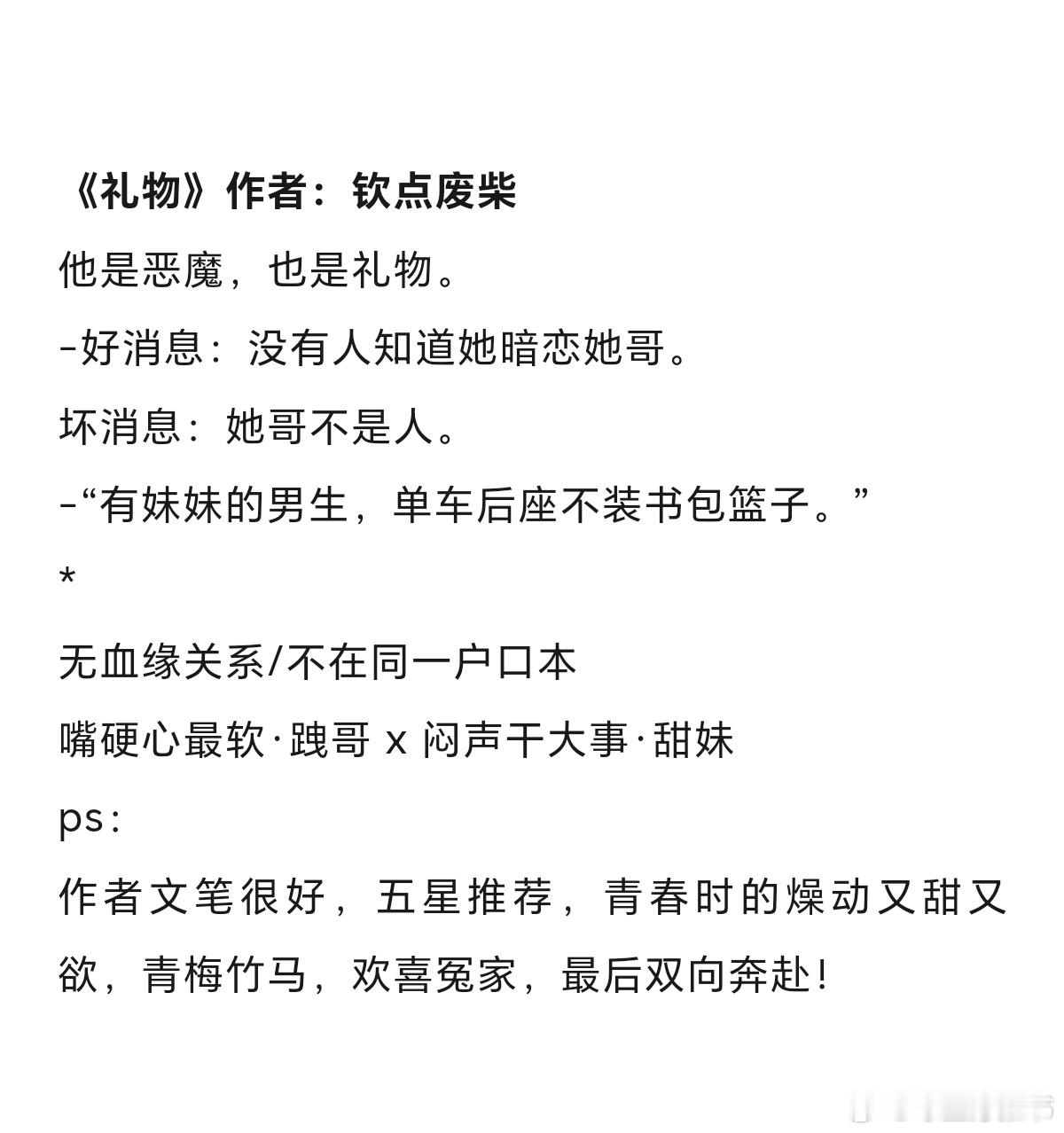 《礼物》作者：钦点废柴

他是恶魔，也是礼物。

-好消息：没有人知道她暗恋她哥。

坏消息：她哥不是人。

-“有妹妹的男生，单车后座不装书包篮子。”

*

无血缘关系/不在同一户口本

嘴硬心最软·跩哥 x 闷声干大事·甜妹

ps：

作者文笔很好，五星推荐，青春时的燥动又甜又欲，青梅竹马，欢喜冤家，最后双向奔赴！